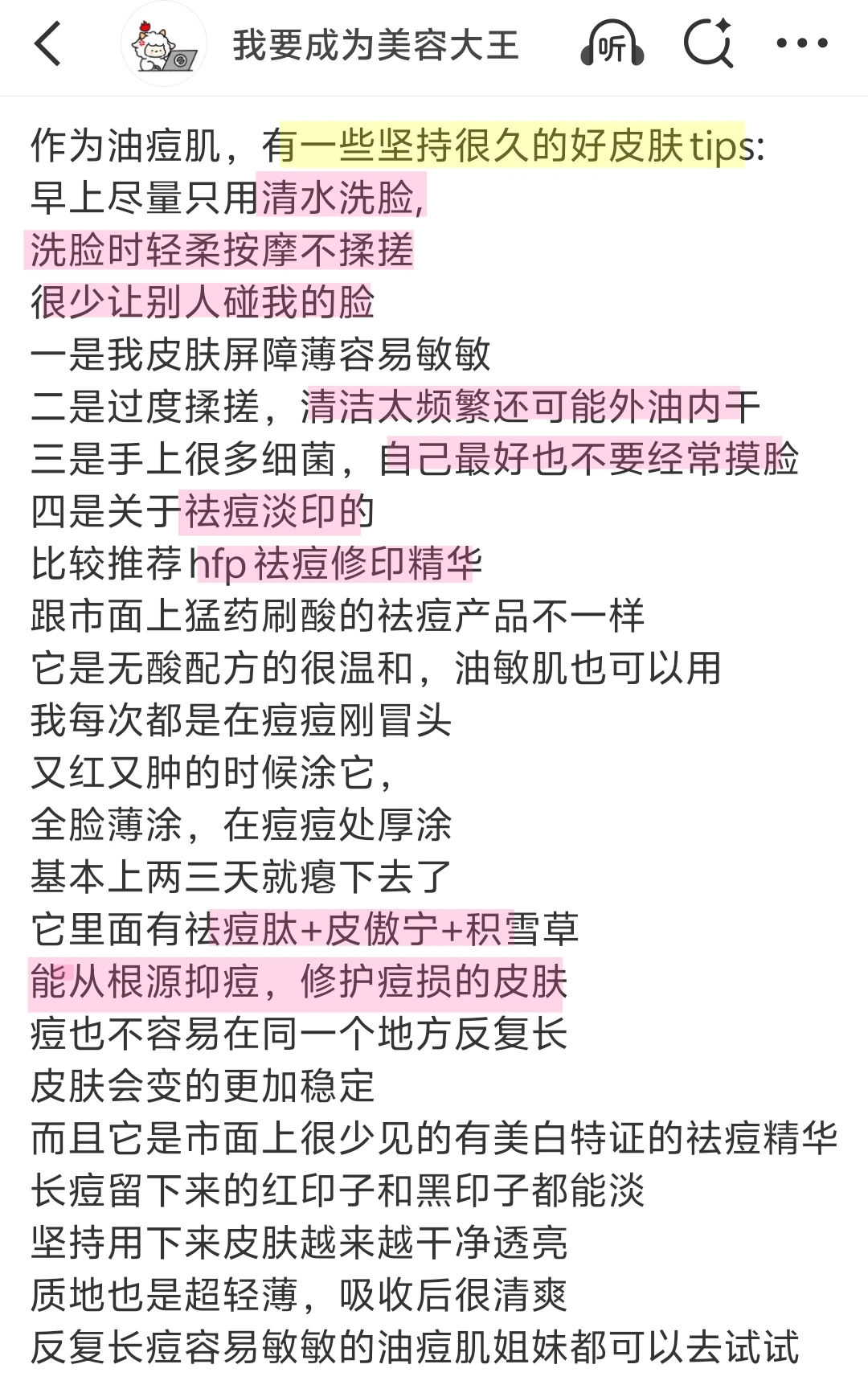 我要成为美容大王

听

作为油痘肌，有一些坚持很久的好皮肤tips:
早上尽量只用清水洗脸,
洗脸时轻柔按摩不揉搓
很少让别人碰我的脸
一是我皮肤屏障薄容易敏敏
二是过度揉搓，清洁太频繁还可能外油内干
三是手上很多细菌，自己最好也不要经常摸脸
四是关于祛痘淡印的
比较推荐hfp祛痘修印精华
跟市面上猛药刷酸的祛痘产品不一样
它是无酸配方的很温和，油敏肌也可以用
我每次都是在痘痘刚冒头
又红又肿的时候涂它,
全脸薄涂，在痘痘处厚涂
基本上两三天就瘪下去了
它里面有祛痘肽+皮傲宁+积雪草
能从根源抑痘，修护痘损的皮肤
痘也不容易在同一个地方反复长
皮肤会变的更加稳定
而且它是市面上很少见的有美白特证的祛痘精华
长痘留下来的红印子和黑印子都能淡
坚持用下来皮肤越来越干净透亮
质地也是超轻薄，吸收后很清爽
反复长痘容易敏敏的油痘肌姐妹都可以去试试